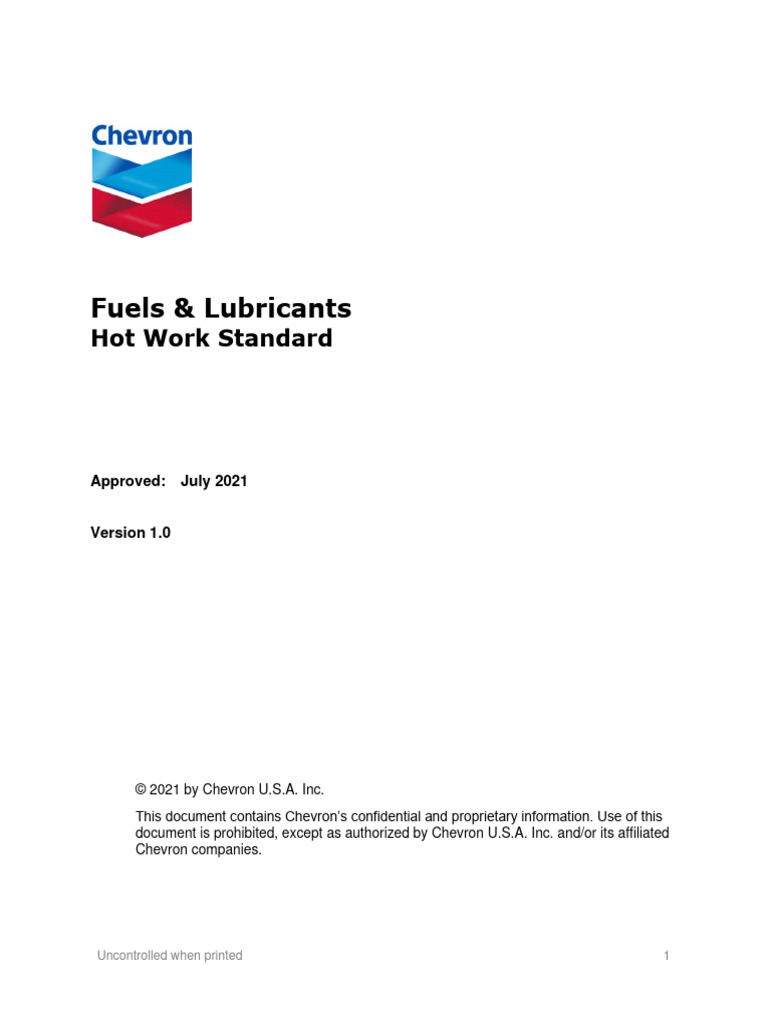 Chevron

Fuels & Lubricants
Hot Work Standard

Approved: July 2021

Version 1.0

© 2021 by Chevron U.S.A. Inc.

This document contains Chevron's confidential and proprietary information. Use of this document is prohibited, except as authorized by Chevron U.S.A. Inc. and/or its affiliated Chevron companies.

Uncontrolled when printed

1